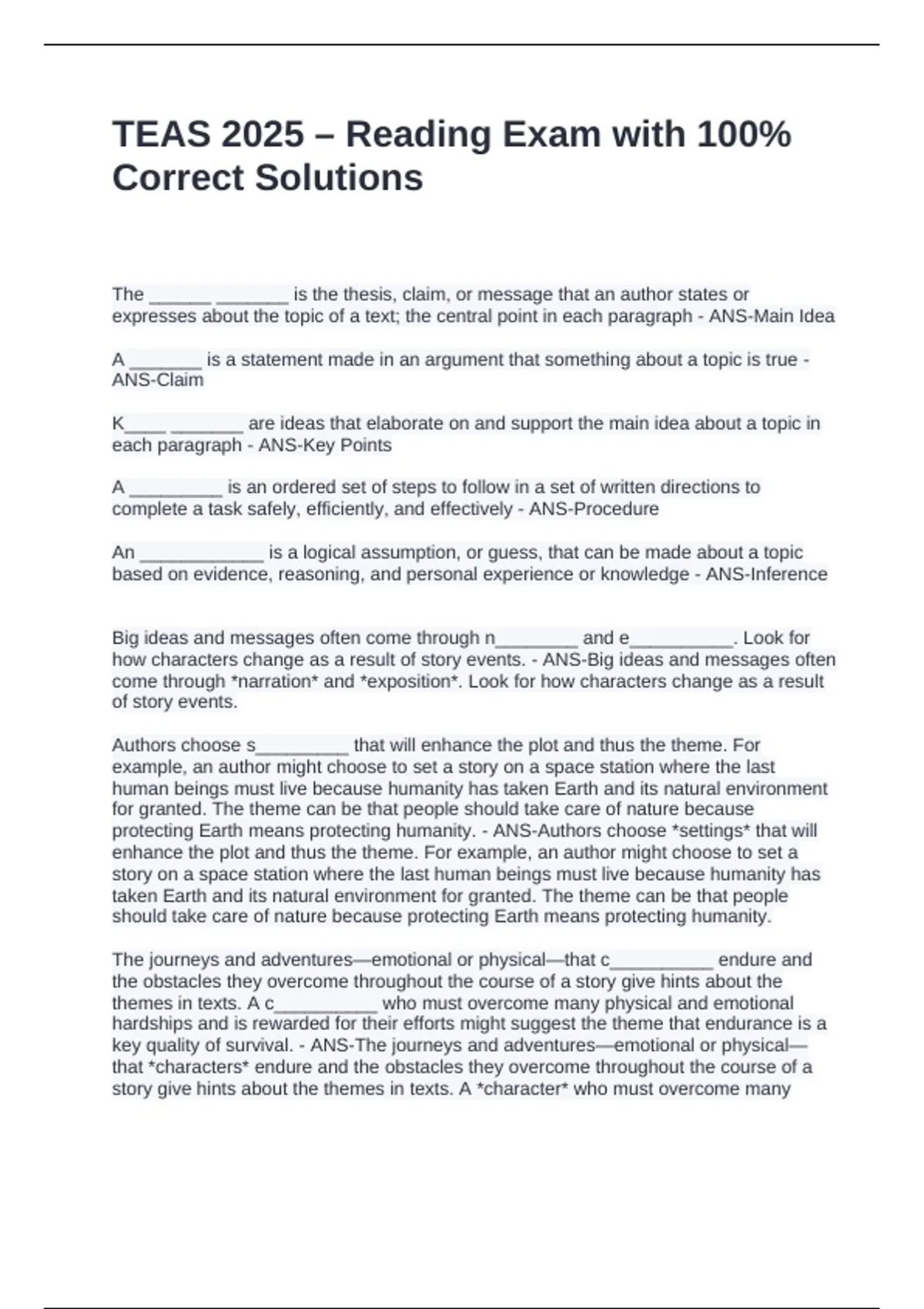 TEAS 2025 – Reading Exam with 100% Correct Solutions

The ____ ____ is the thesis, claim, or message that an author states or expresses about the topic of a text; the central point in each paragraph - ANS-Main Idea

A ____ is a statement made in an argument that something about a topic is true - ANS-Claim

K____ ____ are ideas that elaborate on and support the main idea about a topic in each paragraph - ANS-Key Points

A ____ is an ordered set of steps to follow in a set of written directions to complete a task safely, efficiently, and effectively - ANS-Procedure

An ____ is a logical assumption, or guess, that can be made about a topic based on evidence, reasoning, and personal experience or knowledge - ANS-Inference

Big ideas and messages often come through n____ and e____. Look for how characters change as a result of story events. - ANS-Big ideas and messages often come through *narration* and *exposition*. Look for how characters change as a result of story events.

Authors choose s____ that will enhance the plot and thus the theme. For example, an author might choose to set a story on a space station where the last human beings must live because humanity has taken Earth and its natural environment for granted. The theme can be that people should take care of nature because protecting Earth means protecting humanity. - ANS-Authors choose *settings* that will enhance the plot and thus the theme. For example, an author might choose to set a story on a space station where the last human beings must live because humanity has taken Earth and its natural environment for granted. The theme can be that people should take care of nature because protecting Earth means protecting humanity.

The journeys and adventures—emotional or physical—that c____ endure and the obstacles they overcome throughout the course of a story give hints about the themes in texts. A c____ who must overcome many physical and emotional hardships and is rewarded for their efforts might suggest the theme that endurance is a key quality of survival. - ANS-The journeys and adventures—emotional or physical—that *characters* endure and the obstacles they overcome throughout the course of a story give hints about the themes in texts. A *character* who must overcome many